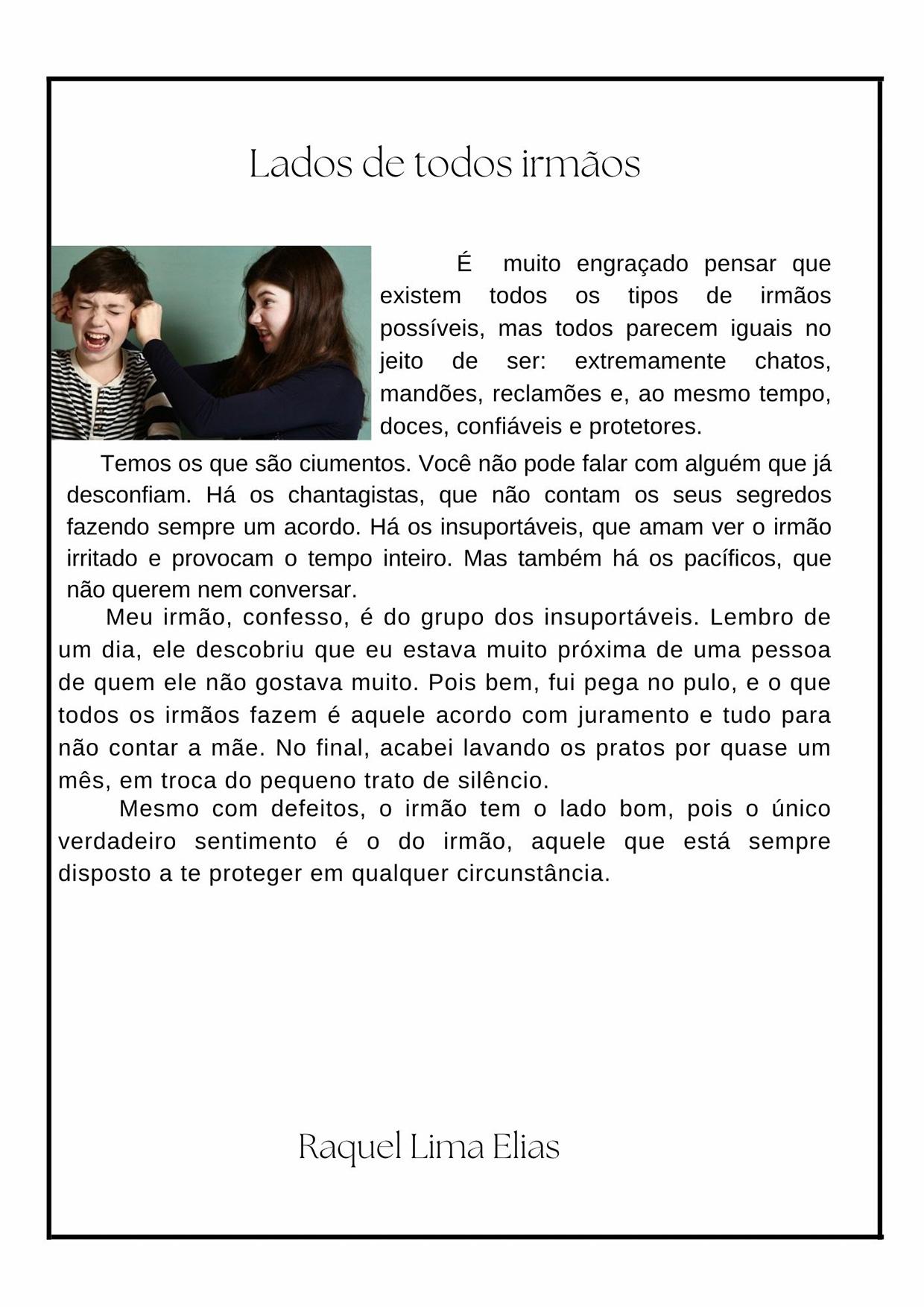 Lados de todos irmãos

É muito engraçado pensar que existem todos os tipos de irmãos possíveis, mas todos parecem iguais no jeito de ser: extremamente chatos, mandões, reclamões e, ao mesmo tempo, doces, confiáveis e protetores.

Temos os que são ciumentos. Você não pode falar com alguém que já desconfiam. Há os chantagistas, que não contam os seus segredos fazendo sempre um acordo. Há os insuportáveis, que amam ver o irmão irritado e provocam o tempo inteiro. Mas também há os pacíficos, que não querem nem conversar.

Meu irmão, confesso, é do grupo dos insuportáveis. Lembro de um dia, ele descobriu que eu estava muito próxima de uma pessoa de quem ele não gostava muito. Pois bem, fui pega no pulo, e o que todos os irmãos fazem é aquele acordo com juramento e tudo para não contar a mãe. No final, acabei lavando os pratos por quase um mês, em troca do pequeno trato de silêncio.

Mesmo com defeitos, o irmão tem o lado bom, pois o único verdadeiro sentimento é o do irmão, aquele que está sempre disposto a te proteger em qualquer circunstância.

Raquel Lima Elias